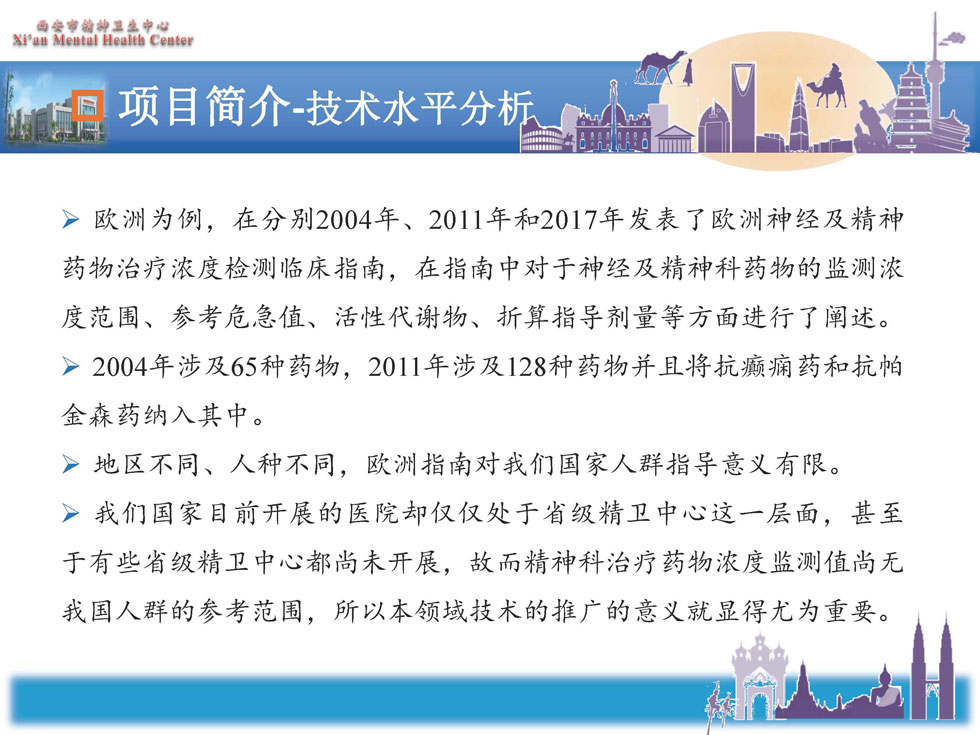 西安市精神卫生中心
Xi'an Mental Health Center

项目简介-技术水平分析

➢ 欧洲为例，在分别2004年、2011年和2017年发表了欧洲神经及精神药物治疗浓度检测临床指南，在指南中对于神经及精神科药物的监测浓度范围、参考危急值、活性代谢物、折算指导剂量等方面进行了阐述。

➢ 2004年涉及65种药物，2011年涉及128种药物并且将抗癫痫药和抗帕金森药纳入其中。

➢ 地区不同、人种不同，欧洲指南对我们国家人群指导意义有限。

➢ 我们国家目前开展的医院却仅仅处于省级精卫中心这一层面，甚至于有些省级精卫中心都尚未开展，故而精神科治疗药物浓度监测值尚无我国人群的参考范围，所以本领域技术的推广的意义就显得尤为重要。